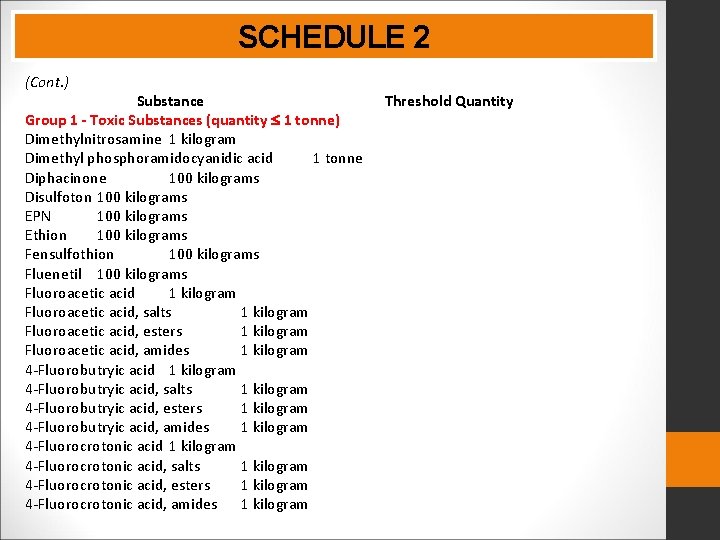 SCHEDULE 2

(Cont.)

Substance Threshold Quantity

Group 1 - Toxic Substances (quantity ≤ 1 tonne)
Dimethylnitrosamine 1 kilogram
Dimethyl phosphoramidocyanidic acid 1 tonne
Diphacinone 100 kilograms
Disulfoton 100 kilograms
EPN 100 kilograms
Ethion 100 kilograms
Fensulfothion 100 kilograms
Fluenetil 100 kilograms
Fluoroacetic acid 1 kilogram
Fluoroacetic acid, salts 1 kilogram
Fluoroacetic acid, esters 1 kilogram
Fluoroacetic acid, amides 1 kilogram
4-Fluorobutryic acid 1 kilogram
4-Fluorobutryic acid, salts 1 kilogram
4-Fluorobutryic acid, esters 1 kilogram
4-Fluorobutryic acid, amides 1 kilogram
4-Fluorocrotonic acid 1 kilogram
4-Fluorocrotonic acid, salts 1 kilogram
4-Fluorocrotonic acid, esters 1 kilogram
4-Fluorocrotonic acid, amides 1 kilogram